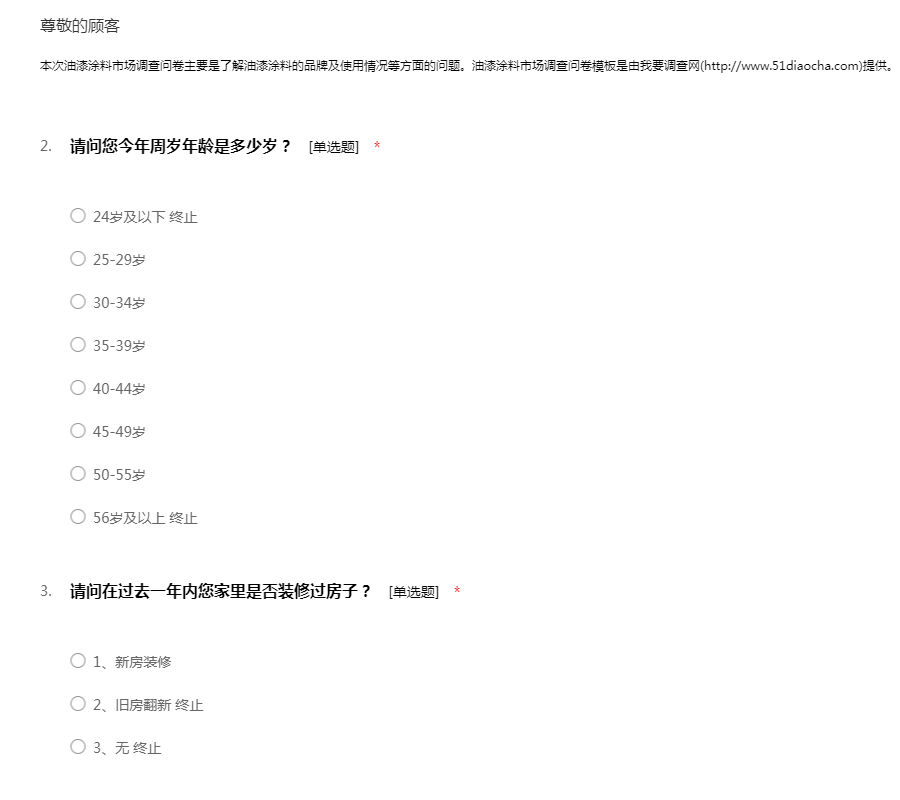 尊敬的顾客

本次油漆涂料市场调查问卷主要是了解油漆涂料的品牌及使用情况等方面的问题。油漆涂料市场调查问卷模板是由我要调查网(http://www.51diaocha.com)提供。

2. 请问您今年周岁年龄是多少岁？ [单选题] *

○ 24岁及以下 终止

○ 25-29岁

○ 30-34岁

○ 35-39岁

○ 40-44岁

○ 45-49岁

○ 50-55岁

○ 56岁及以上 终止

3. 请问在过去一年内您家里是否装修过房子？ [单选题] *

○ 1、新房装修

○ 2、旧房翻新 终止

○ 3、无 终止